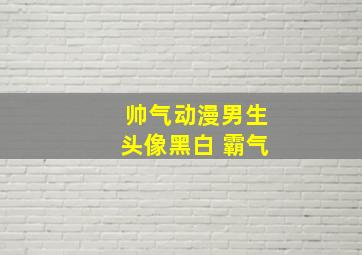 帅气动漫男生
头像黑白 霸气